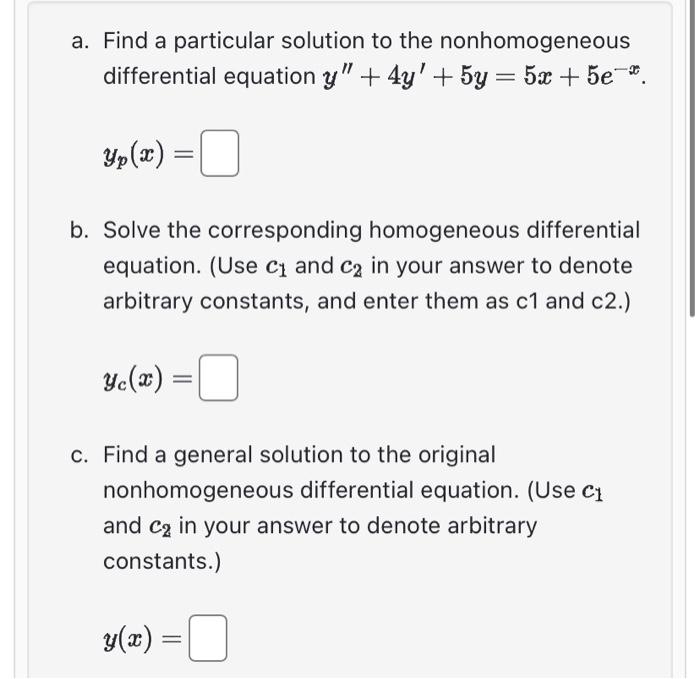 a. Find a particular solution to the nonhomogeneous differential equation $y'' + 4y' + 5y = 5x + 5e^{-x}$.

$y_p(x) =$ 

b. Solve the corresponding homogeneous differential equation. (Use $c_1$ and $c_2$ in your answer to denote arbitrary constants, and enter them as c1 and c2.)

$y_c(x) =$ 

c. Find a general solution to the original nonhomogeneous differential equation. (Use $c_1$ and $c_2$ in your answer to denote arbitrary constants.)

$y(x) =$